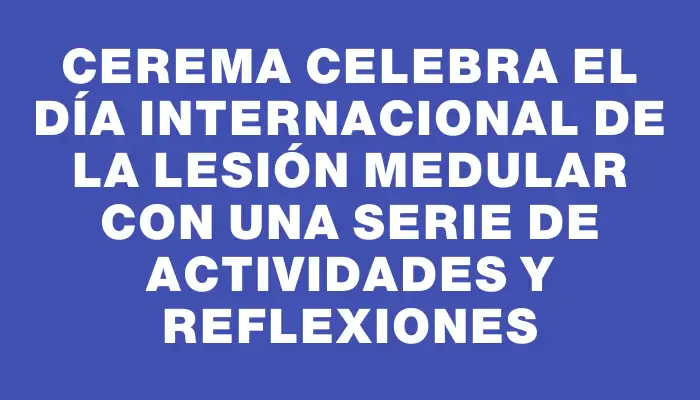 CEREMA CELEBRA EL DÍA INTERNACIONAL DE LA LESIÓN MEDULAR CON UNA SERIE DE ACTIVIDADES Y REFLEXIONES